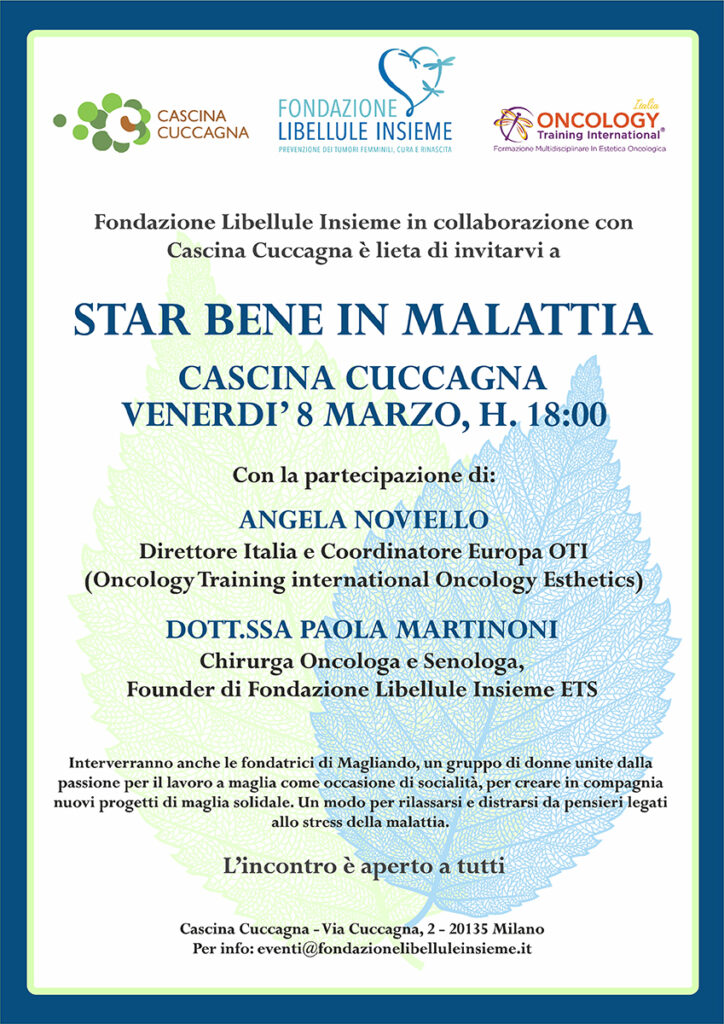 CASCINA CUCCAGNA

FONDAZIONE LIBELLULE INSIEME
PREVENZIONE DEI TUMORI FEMMINILI, CURA E RINASCITA

Italia
ONCOLOGY Training International®
Formazione Multidisciplinare In Estetica Oncologica

Fondazione Libellule Insieme in collaborazione con Cascina Cuccagna è lieta di invitarvi a

STAR BENE IN MALATTIA

CASCINA CUCCAGNA
VENERDI' 8 MARZO, H. 18:00

Con la partecipazione di:

ANGELA NOVIELLO
Direttore Italia e Coordinatore Europa OTI
(Oncology Training international Oncology Esthetics)

DOTT.SSA PAOLA MARTINONI
Chirurga Oncologa e Senologa,
Founder di Fondazione Libellule Insieme ETS

Interverranno anche le fondatrici di Magliando, un gruppo di donne unite dalla passione per il lavoro a maglia come occasione di socialità, per creare in compagnia nuovi progetti di maglia solidale. Un modo per rilassarsi e distrarsi da pensieri legati allo stress della malattia.

L'incontro è aperto a tutti

Cascina Cuccagna - Via Cuccagna, 2 - 20135 Milano
Per info: eventi@fondazionelibelluleinsieme.it